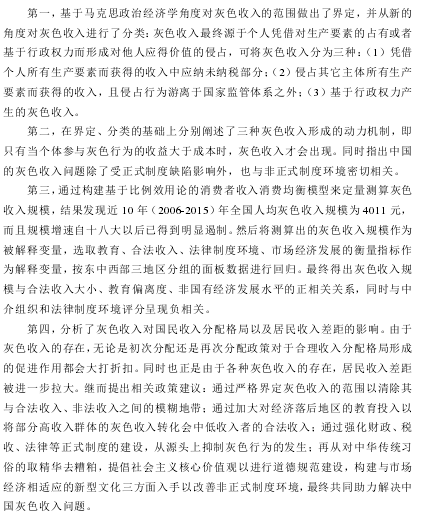 第一，基于马克思政治经济学角度对灰色收入的范围做出了界定，并从新的角度对灰色收入进行了分类：灰色收入最终源于个人凭借对生产要素的占有或者基于行政权力而形成对他人应得价值的侵占，可将灰色收入分为三种：（1）凭借个人所有生产要素而获得的收入中应纳未纳税部分；（2）侵占其它主体所有生产要素而获得的收入，且侵占行为游离于国家监管体系之外；（3）基于行政权力产生的灰色收入。

第二，在界定、分类的基础上分别阐述了三种灰色收入形成的动力机制，即只有当个体参与灰色行为的收益大于成本时，灰色收入才会出现。同时指出中国的灰色收入问题除了受正式制度缺陷影响外，也与非正式制度环境密切相关。

第三，通过构建基于比例效用论的消费者收入消费均衡模型来定量测算灰色收入规模，结果发现近 10 年（2006-2015）年全国人均灰色收入规模为 4011 元，而且规模增速自十八大以后已得到明显遏制。然后将测算出的灰色收入规模作为被解释变量，选取教育、合法收入、法律制度环境、市场经济发展的衡量指标作为解释变量，按东中西部三地区分组的面板数据进行回归。最终得出灰色收入规模与合法收入大小、教育偏离度、非国有经济发展水平的正相关关系，同时与中介组织和法律制度环境评分呈现负相关。

第四，分析了灰色收入对国民收入分配格局以及居民收入差距的影响。由于灰色收入的存在，无论是初次分配还是再次分配政策对于合理收入分配格局形成的促进作用都会大打折扣。同时也正是由于各种灰色收入的存在，居民收入差距被进一步拉大。继而提出相关政策建议：通过严格界定灰色收入的范围以清除其与合法收入、非法收入之间的模糊地带；通过加大对经济落后地区的教育投入以将部分高收入群体的灰色收入转化会中低收入者的合法收入；通过强化财政、税收、法律等正式制度的建设，从源头上抑制灰色行为的发生；再从对中华传统习俗的取精华去糟粕，提倡社会主义核心价值观以进行道德规范建设，构建与市场经济相适应的新型文化三方面入手以改善非正式制度环境，最终共同助力解决中国灰色收入问题。